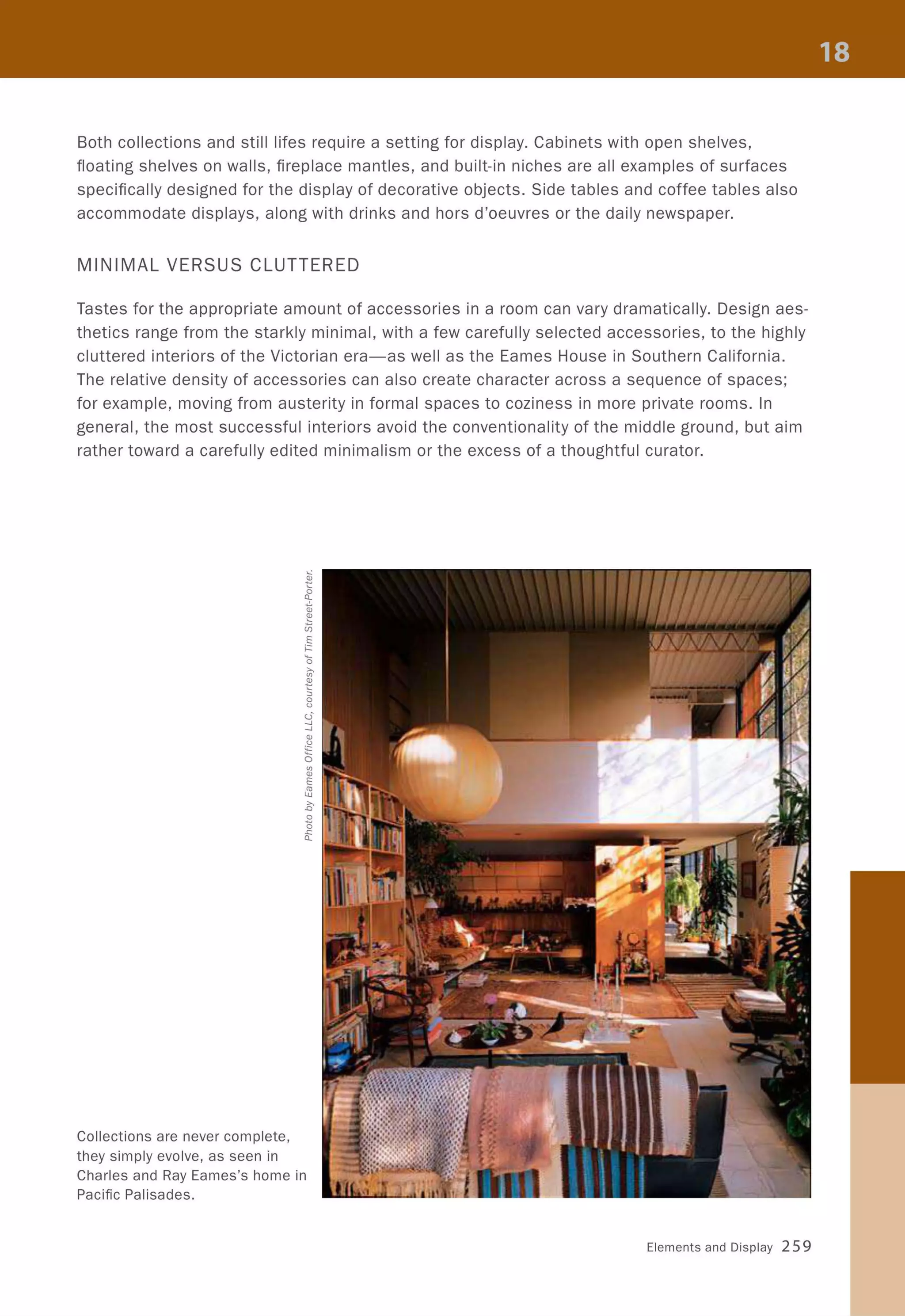 18

Both collections and still lifes require a setting for display. Cabinets with open shelves, floating shelves on walls, fireplace mantles, and built-in niches are all examples of surfaces specifically designed for the display of decorative objects. Side tables and coffee tables also accommodate displays, along with drinks and hors d'oeuvres or the daily newspaper.

MINIMAL VERSUS CLUTTERED

Tastes for the appropriate amount of accessories in a room can vary dramatically. Design aesthetics range from the starkly minimal, with a few carefully selected accessories, to the highly cluttered interiors of the Victorian era—as well as the Eames House in Southern California. The relative density of accessories can also create character across a sequence of spaces; for example, moving from austerity in formal spaces to coziness in more private rooms. In general, the most successful interiors avoid the conventionality of the middle ground, but aim rather toward a carefully edited minimalism or the excess of a thoughtful curator.

Photo by Eames Office LLC, courtesy of Tim Street-Porter.

Collections are never complete, they simply evolve, as seen in Charles and Ray Eames's home in Pacific Palisades.

Elements and Display 259